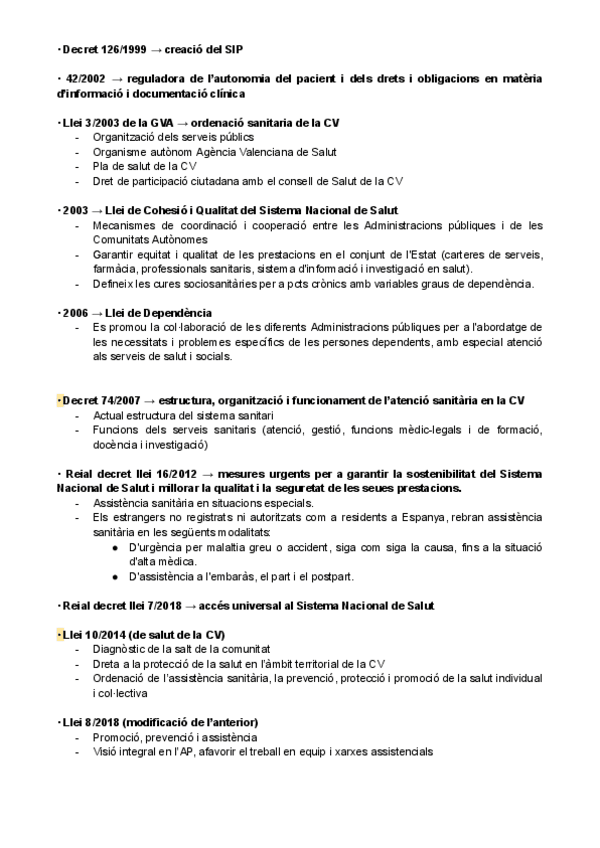 · Decret 126/1999 → creació del SIP

· 42/2002 → reguladora de l'autonomia del pacient i dels drets i obligacions en matèria d'informació i documentació clínica

· Llei 3/2003 de la GVA → ordenació sanitaria de la CV
- Organització dels serveis públics
- Organisme autònom Agència Valenciana de Salut
- Pla de salut de la CV
- Dret de participació ciutadana amb el consell de Salut de la CV

· 2003 → Llei de Cohesió i Qualitat del Sistema Nacional de Salut
- Mecanismes de coordinació i cooperació entre les Administracions públiques i de les Comunitats Autònomes
- Garantir equitat i qualitat de les prestacions en el conjunt de l'Estat (carteres de serveis, farmàcia, professionals sanitaris, sistema d'informació i investigació en salut).
- Defineix les cures sociosanitàries per a pcts crònics amb variables graus de dependència.

· 2006 → Llei de Dependència
- Es promou la col·laboració de les diferents Administracions públiques per a l'abordatge de les necessitats i problemes específics de les persones dependents, amb especial atenció als serveis de salut i socials.

· Decret 74/2007 → estructura, organització i funcionament de l'atenció sanitària en la CV
- Actual estructura del sistema sanitari
- Funcions dels serveis sanitaris (atenció, gestió, funcions mèdic-legals i de formació, docència i investigació)

· Reial decret llei 16/2012 → mesures urgents per a garantir la sostenibilitat del Sistema Nacional de Salut i millorar la qualitat i la seguretat de les seues prestacions.
- Assistència sanitària en situacions especials.
- Els estrangers no registrats ni autoritzats com a residents a Espanya, rebran assistència sanitària en les següents modalitats:
  ● D'urgència per malaltia greu o accident, siga com siga la causa, fins a la situació d'alta mèdica.
  ● D'assistència a l'embaràs, el part i el postpart.

· Reial decret llei 7/2018 → accés universal al Sistema Nacional de Salut

· Llei 10/2014 (de salut de la CV)
- Diagnòstic de la salt de la comunitat
- Dreta a la protecció de la salut en l'àmbit territorial de la CV
- Ordenació de l'assistència sanitària, la prevenció, protecció i promoció de la salut individual i col·lectiva

· Llei 8/2018 (modificació de l'anterior)
- Promoció, prevenció i assistència
- Visió integral en l'AP, afavorir el treball en equip i xarxes assistencials